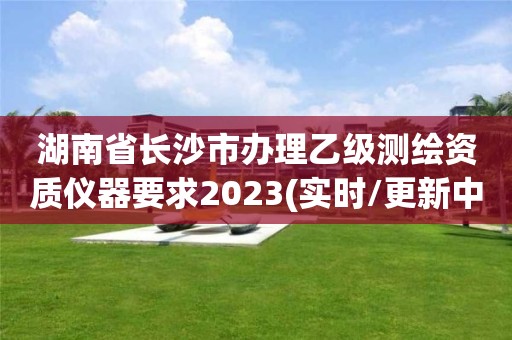 湖南省长沙市办理乙级测绘资质仪器要求2023(实时/更新中